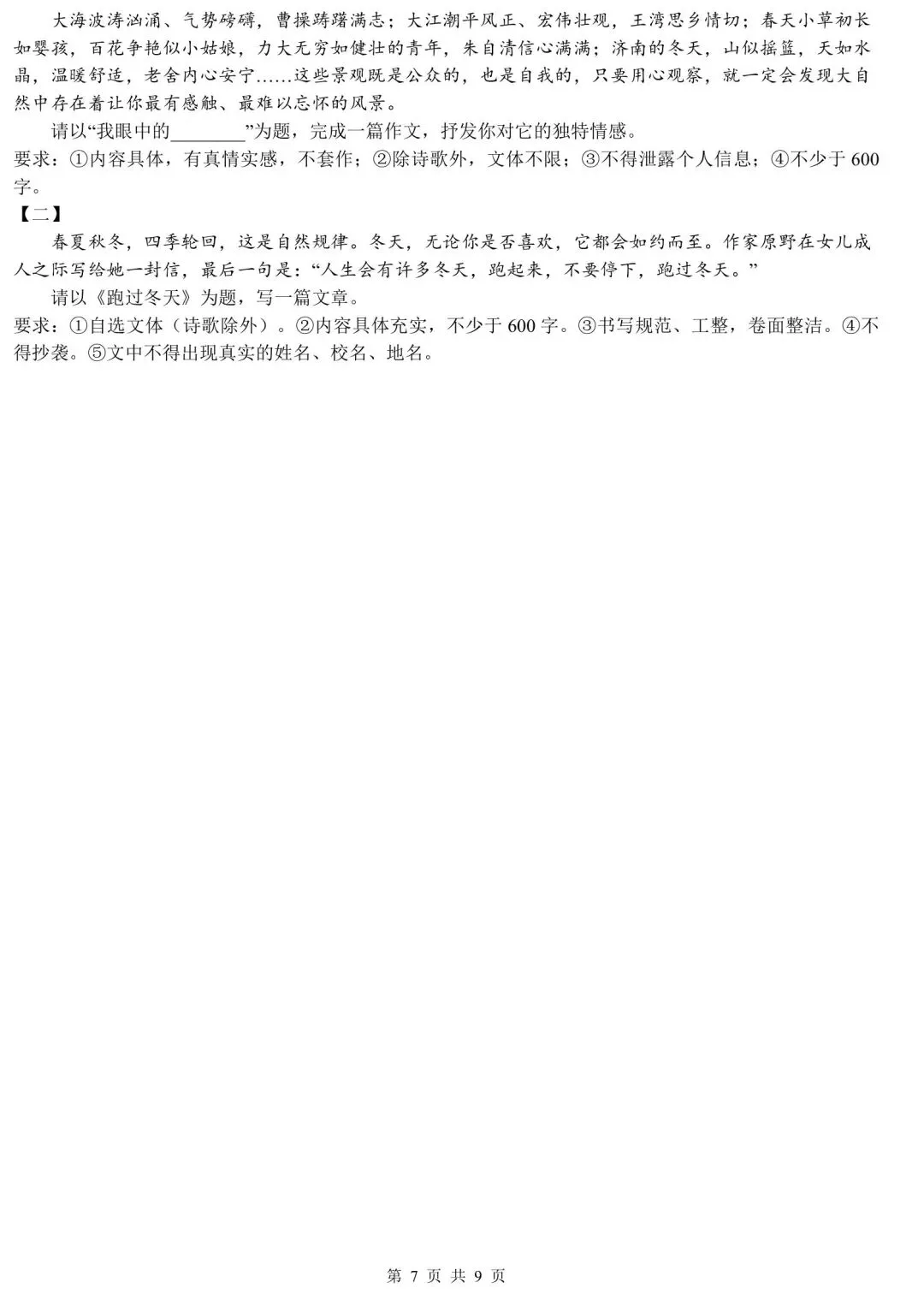 大海波涛汹涌、气势磅礴，曹操踌躇满志；大江潮平风正、宏伟壮观，王湾思乡情切；春天小草初长如婴孩，百花争艳似小姑娘，力大无穷如健壮的青年，朱自清信心满满；济南的冬天，山似摇篮，天如水晶，温暖舒适，老舍内心安宁……这些景观既是公众的，也是自我的，只要用心观察，就一定会发现大自然中存在着让你最有感触、最难以忘怀的风景。

请以“我眼中的____”为题，完成一篇作文，抒发你对它的独特情感。

要求：①内容具体，有真情实感，不套作；②除诗歌外，文体不限；③不得泄露个人信息；④不少于600字。

【二】

春夏秋冬，四季轮回，这是自然规律。冬天，无论你是否喜欢，它都会如约而至。作家原野在女儿成人之际写给她一封信，最后一句是：“人生会有许多冬天，跑起来，不要停下，跑过冬天。”

请以《跑过冬天》为题，写一篇文章。

要求：①自选文体（诗歌除外）。②内容具体充实，不少于600字。③书写规范、工整，卷面整洁。④不得抄袭。⑤文中不得出现真实的姓名、校名、地名。

第7页 共9页